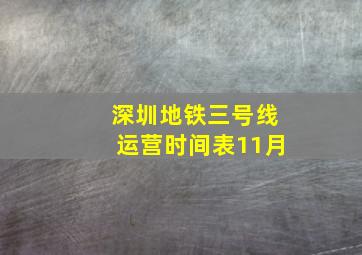 深圳地铁三号线
运营时间表11月